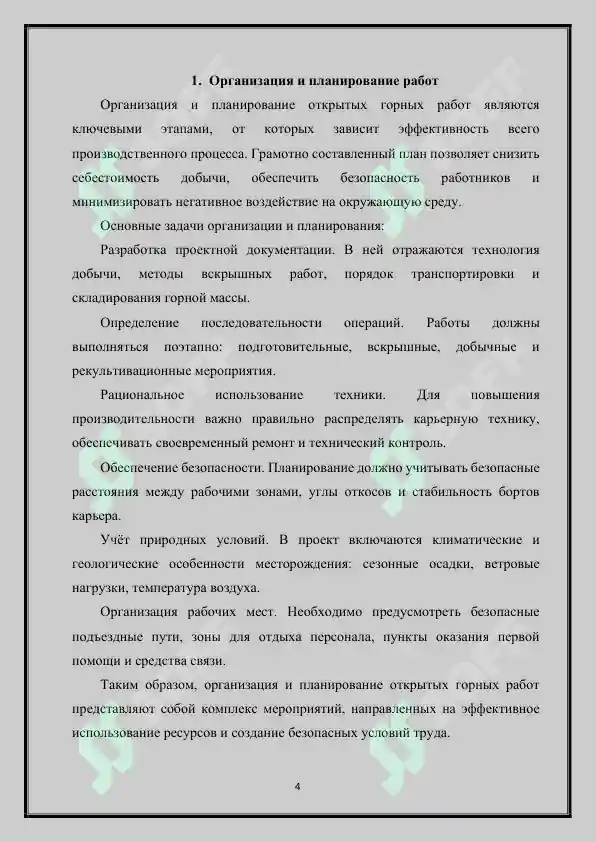 1. Организация и планирование работ

Организация и планирование открытых горных работ являются ключевыми этапами, от которых зависит эффективность всего производственного процесса. Грамотно составленный план позволяет снизить себестоимость добычи, обеспечить безопасность работников и минимизировать негативное воздействие на окружающую среду.

Основные задачи организации и планирования:

Разработка проектной документации. В ней отражаются технология добычи, методы вскрышных работ, порядок транспортировки и складирования горной массы.

Определение последовательности операций. Работы должны выполняться поэтапно: подготовительные, вскрышные, добычные и рекультивационные мероприятия.

Рациональное использование техники. Для повышения производительности важно правильно распределять карьерную технику, обеспечивать своевременный ремонт и технический контроль.

Обеспечение безопасности. Планирование должно учитывать безопасные расстояния между рабочими зонами, углы откосов и стабильность бортов карьера.

Учёт природных условий. В проект включаются климатические и геологические особенности месторождения: сезонные осадки, ветровые нагрузки, температура воздуха.

Организация рабочих мест. Необходимо предусмотреть безопасные подъездные пути, зоны для отдыха персонала, пункты оказания первой помощи и средства связи.

Таким образом, организация и планирование открытых горных работ представляют собой комплекс мероприятий, направленных на эффективное использование ресурсов и создание безопасных условий труда.

4